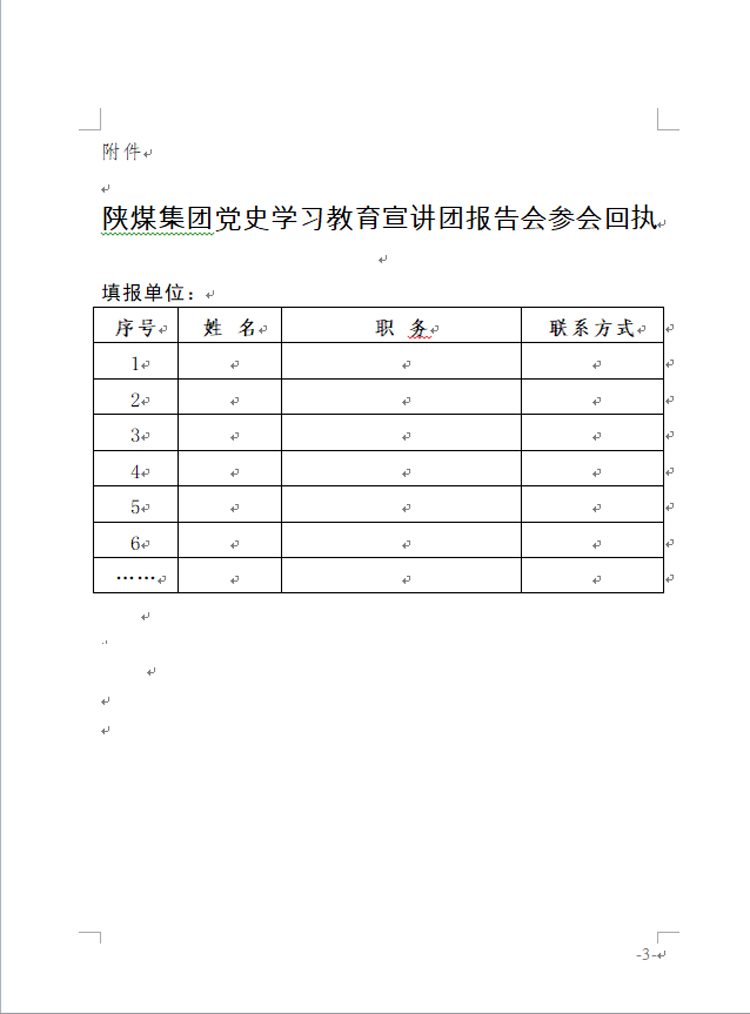 附件

陕煤集团党史学习教育宣讲团报告会参会回执

填报单位：

| 序号 | 姓 名 | 职 务 | 联系方式 |
|---|---|---|---|
| 1 | | | |
| 2 | | | |
| 3 | | | |
| 4 | | | |
| 5 | | | |
| 6 | | | |
| …… | | | |

-3-